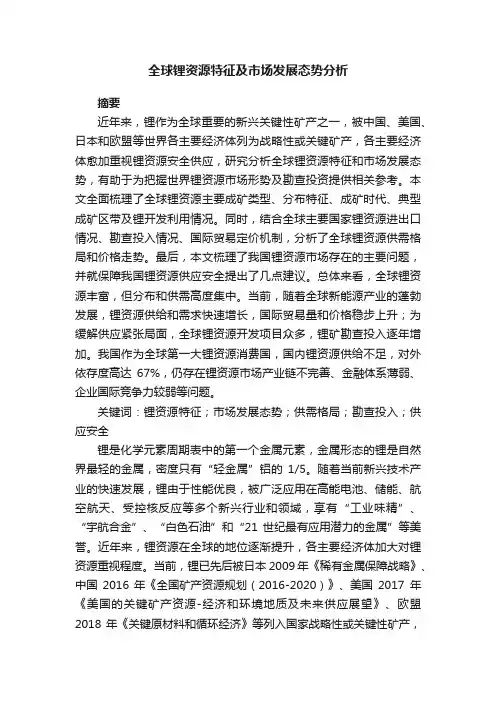 全球锂资源特征及市场发展态势分析

摘要

近年来，锂作为全球重要的新兴关键性矿产之一，被中国、美国、日本和欧盟等世界各主要经济体列为战略性或关键矿产，各主要经济体愈加重视锂资源安全供应，研究分析全球锂资源特征和市场发展态势，有助于为把握世界锂资源市场形势及勘查投资提供相关参考。本文全面梳理了全球锂资源主要成矿类型、分布特征、成矿时代、典型成矿区带及锂开发利用情况。同时，结合全球主要国家锂资源进出口情况、勘查投入情况、国际贸易定价机制，分析了全球锂资源供需格局和价格走势。最后，本文梳理了我国锂资源市场存在的主要问题，并就保障我国锂资源供应安全提出了几点建议。总体来看，全球锂资源丰富，但分布和供需高度集中。当前，随着全球新能源产业的蓬勃发展，锂资源供给和需求快速增长，国际贸易量和价格稳步上升；为缓解供应紧张局面，全球锂资源开发项目众多，锂矿勘查投入逐年增加。我国作为全球第一大锂资源消费国，国内锂资源供给不足，对外依存度高达 67%，仍存在锂资源市场产业链不完善、金融体系薄弱、企业国际竞争力较弱等问题。

关键词：锂资源特征；市场发展态势；供需格局；勘查投入；供应安全

锂是化学元素周期表中的第一个金属元素，金属形态的锂是自然界最轻的金属，密度只有“轻金属”铝的 1/5。随着当前新兴技术产业的快速发展，锂由于性能优良，被广泛应用在高能电池、储能、航空航天、受控核反应等多个新兴行业和领域，享有“工业味精”、“宇航合金”、“白色石油”和“21 世纪最有应用潜力的金属”等美誉。近年来，锂资源在全球的地位逐渐提升，各主要经济体加大对锂资源重视程度。当前，锂已先后被日本 2009 年《稀有金属保障战略》、中国 2016 年《全国矿产资源规划（2016-2020）》、美国 2017 年《美国的关键矿产资源-经济和环境地质及未来供应展望》、欧盟 2018 年《关键原材料和循环经济》等列入国家战略性或关键性矿产，